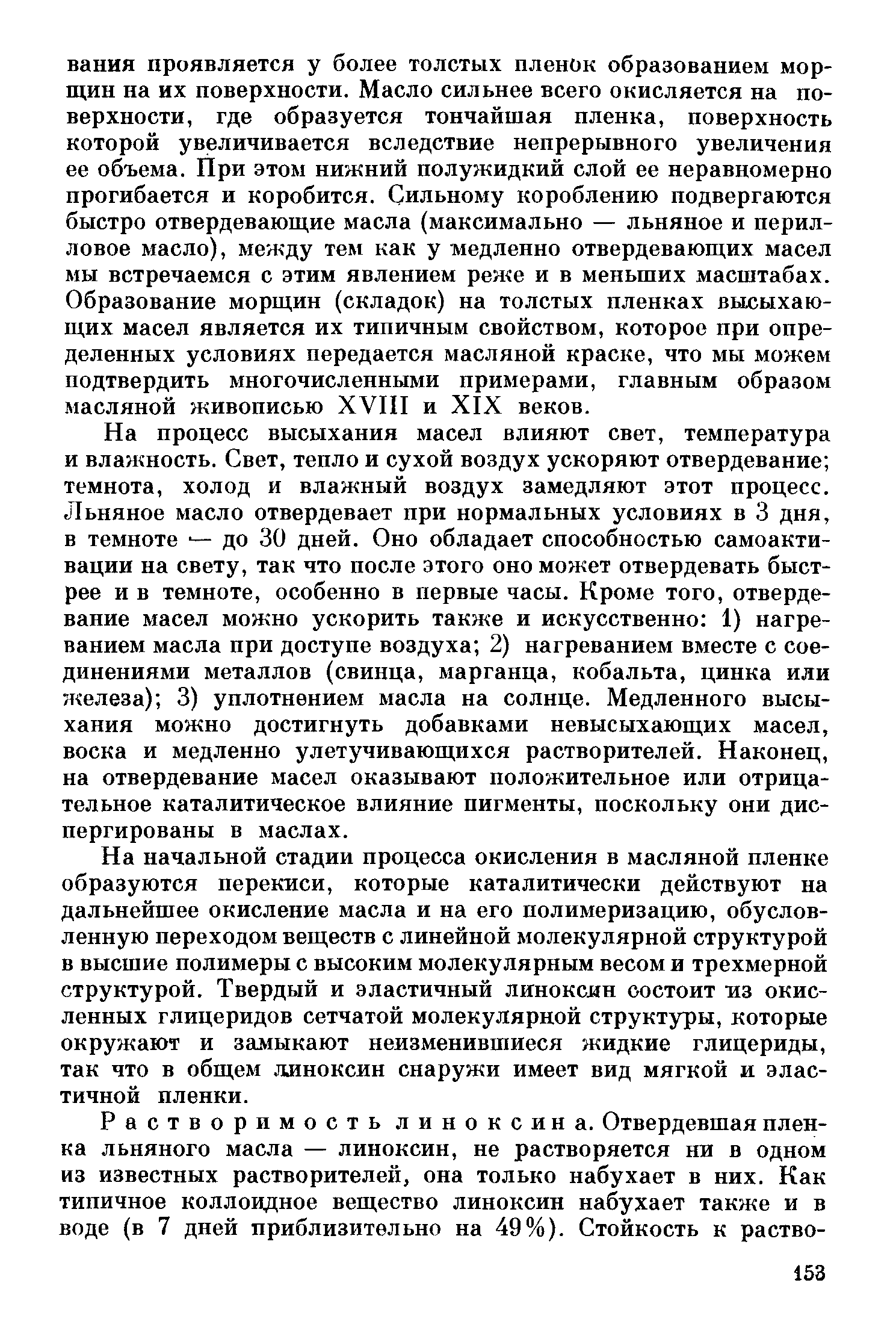 вания проявляется у более толстых пленок образованием морщин на их поверхности. Масло сильнее всего окисляется на поверхности, где образуется тончайшая пленка, поверхность которой увеличивается вследствие непрерывного увеличения ее объема. При этом нижний полужидкий слой ее неравномерно прогибается и коробится. Сильному короблению подвергаются быстро отвердевающие масла (максимально — льняное и перилловое масло), между тем как у медленно отвердевающих масел мы встречаемся с этим явлением реже и в меньших масштабах. Образование морщин (складок) на толстых пленках высыхающих масел является их типичным свойством, которое при определенных условиях передается масляной краске, что мы можем подтвердить многочисленными примерами, главным образом масляной живописью XVIII и XIX веков.

На процесс высыхания масел влияют свет, температура и влажность. Свет, тепло и сухой воздух ускоряют отвердевание; темнота, холод и влажный воздух замедляют этот процесс. Льняное масло отвердевает при нормальных условиях в 3 дня, в темноте — до 30 дней. Оно обладает способностью самоактивации на свету, так что после этого оно может отвердевать быстрее и в темноте, особенно в первые часы. Кроме того, отвердевание масел можно ускорить также и искусственно: 1) нагреванием масла при доступе воздуха; 2) нагреванием вместе с соединениями металлов (свинца, марганца, кобальта, цинка или железа); 3) уплотнением масла на солнце. Медленного высыхания можно достигнуть добавками невысыхающих масел, воска и медленно улетучивающихся растворителей. Наконец, на отвердевание масел оказывают положительное или отрицательное каталитическое влияние пигменты, поскольку они диспергированы в маслах.

На начальной стадии процесса окисления в масляной пленке образуются перекиси, которые каталитически действуют на дальнейшее окисление масла и на его полимеризацию, обусловленную переходом веществ с линейной молекулярной структурой в высшие полимеры с высоким молекулярным весом и трехмерной структурой. Твердый и эластичный линоксин состоит из окисленных глицеридов сетчатой молекулярной структуры, которые окружают и замыкают неизменившиеся жидкие глицериды, так что в общем линоксин снаружи имеет вид мягкой и эластичной пленки.

Растворимость линоксина. Отвердевшая пленка льняного масла — линоксин, не растворяется ни в одном из известных растворителей, она только набухает в них. Как типичное коллоидное вещество линоксин набухает также и в воде (в 7 дней приблизительно на 49%). Стойкость к раство-

153